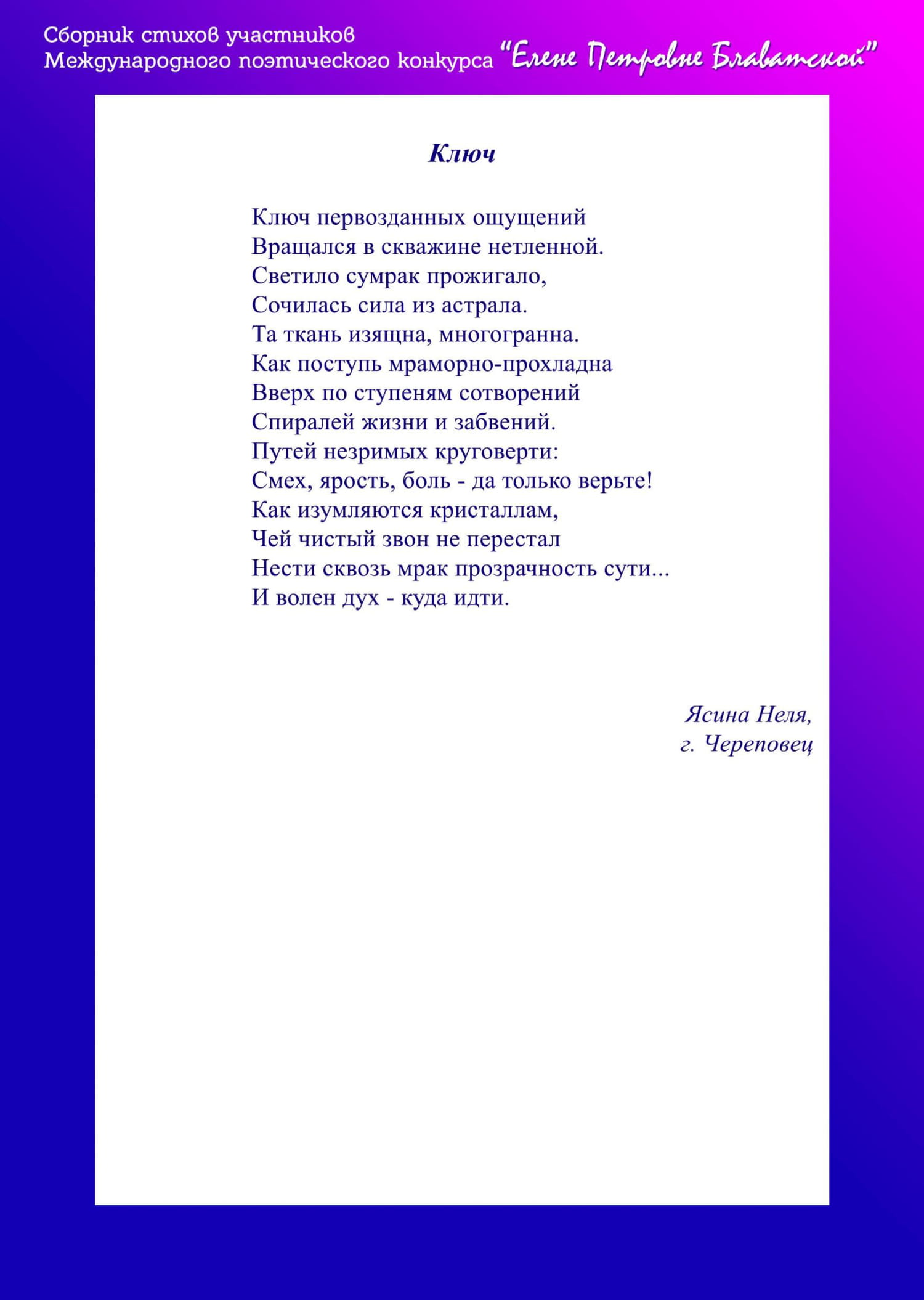 Сборник стихов участников
Международного поэтического конкурса "Елене Петровне Блаватской"

Ключ

Ключ первозданных ощущений
Вращался в скважине нетленной.
Светило сумрак прожигало,
Сочилась сила из астрала.
Та ткань изящна, многогранна.
Как поступь мраморно-прохладна
Вверх по ступеням сотворений
Спиралей жизни и забвений.
Путей незримых круговерти:
Смех, ярость, боль - да только верьте!
Как изумляются кристаллам,
Чей чистый звон не перестал
Нести сквозь мрак прозрачность сути...
И волен дух - куда идти.

Ясина Неля,
г. Череповец